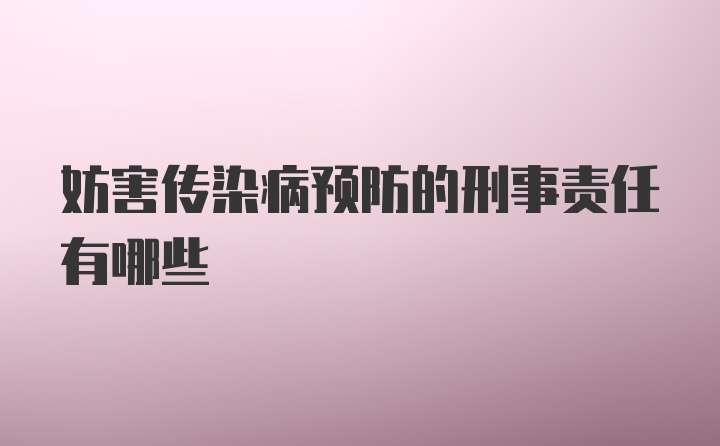 妨害传染病预防的刑事责任有哪些